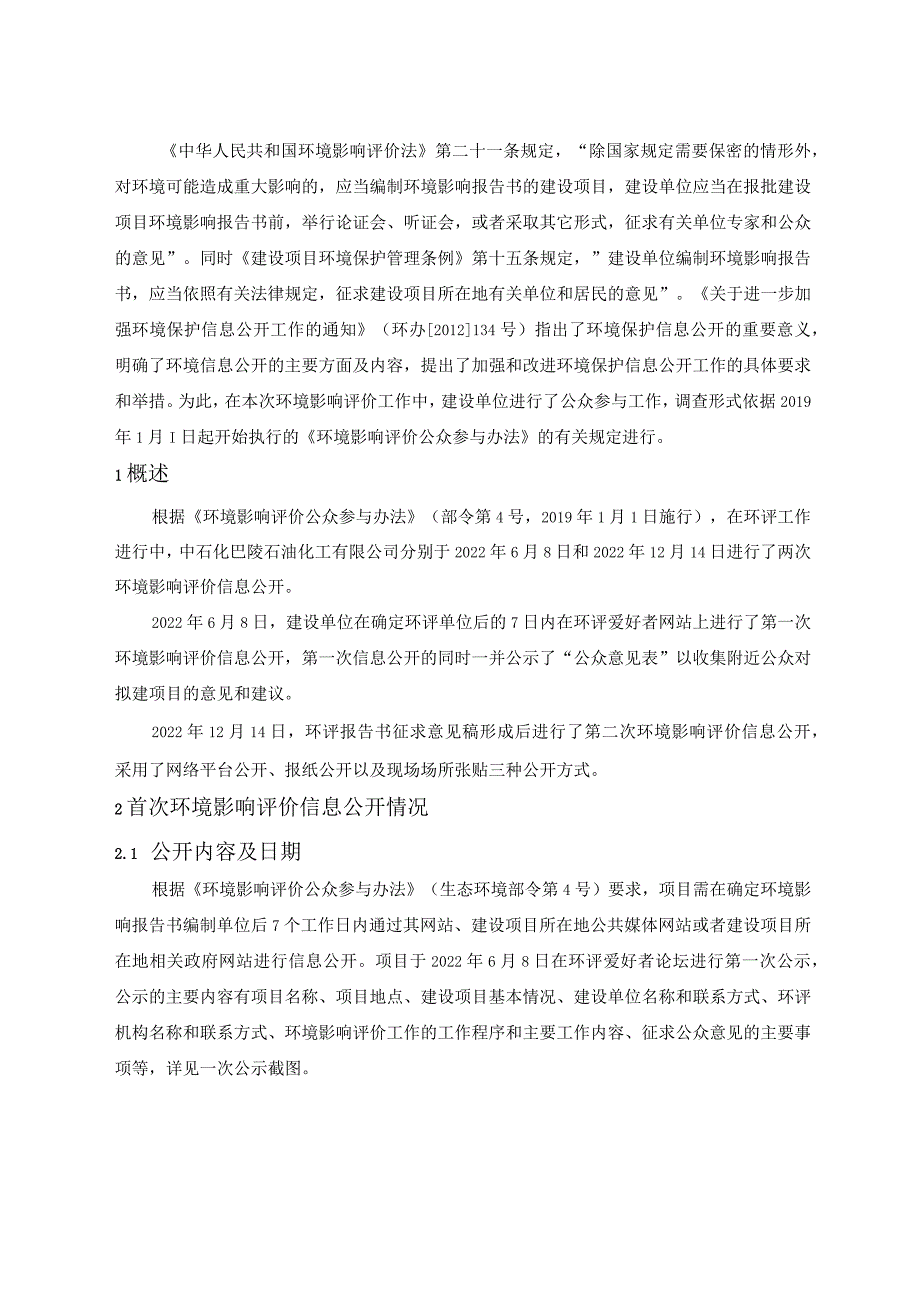 《中华人民共和国环境影响评价法》第二十一条规定，“除国家规定需要保密的情形外，对环境可能造成重大影响的，应当编制环境影响报告书的建设项目，建设单位应当在报批建设项目环境影响报告书前，举行论证会、听证会，或者采取其它形式，征求有关单位专家和公众的意见”。同时《建设项目环境保护管理条例》第十五条规定，”建设单位编制环境影响报告书，应当依照有关法律规定，征求建设项目所在地有关单位和居民的意见”。《关于进一步加强环境保护信息公开工作的通知》（环办[2012]134号）指出了环境保护信息公开的重要意义，明确了环境信息公开的主要方面及内容，提出了加强和改进环境保护信息公开工作的具体要求和举措。为此，在本次环境影响评价工作中，建设单位进行了公众参与工作，调查形式依据2019年1月I日起开始执行的《环境影响评价公众参与办法》的有关规定进行。

1概述

根据《环境影响评价公众参与办法》（部令第4号，2019年1月1日施行），在环评工作进行中，中石化巴陵石油化工有限公司分别于2022年6月8日和2022年12月14日进行了两次环境影响评价信息公开。

2022年6月8日，建设单位在确定环评单位后的7日内在环评爱好者网站上进行了第一次环境影响评价信息公开，第一次信息公开的同时一并公示了“公众意见表”以收集附近公众对拟建项目的意见和建议。

2022年12月14日，环评报告书征求意见稿形成后进行了第二次环境影响评价信息公开，采用了网络平台公开、报纸公开以及现场场所张贴三种公开方式。

2首次环境影响评价信息公开情况

2.1 公开内容及日期

根据《环境影响评价公众参与办法》（生态环境部令第4号）要求，项目需在确定环境影响报告书编制单位后7个工作日内通过其网站、建设项目所在地公共媒体网站或者建设项目所在地相关政府网站进行信息公开。项目于2022年6月8日在环评爱好者论坛进行第一次公示，公示的主要内容有项目名称、项目地点、建设项目基本情况、建设单位名称和联系方式、环评机构名称和联系方式、环境影响评价工作的工作程序和主要工作内容、征求公众意见的主要事项等，详见一次公示截图。